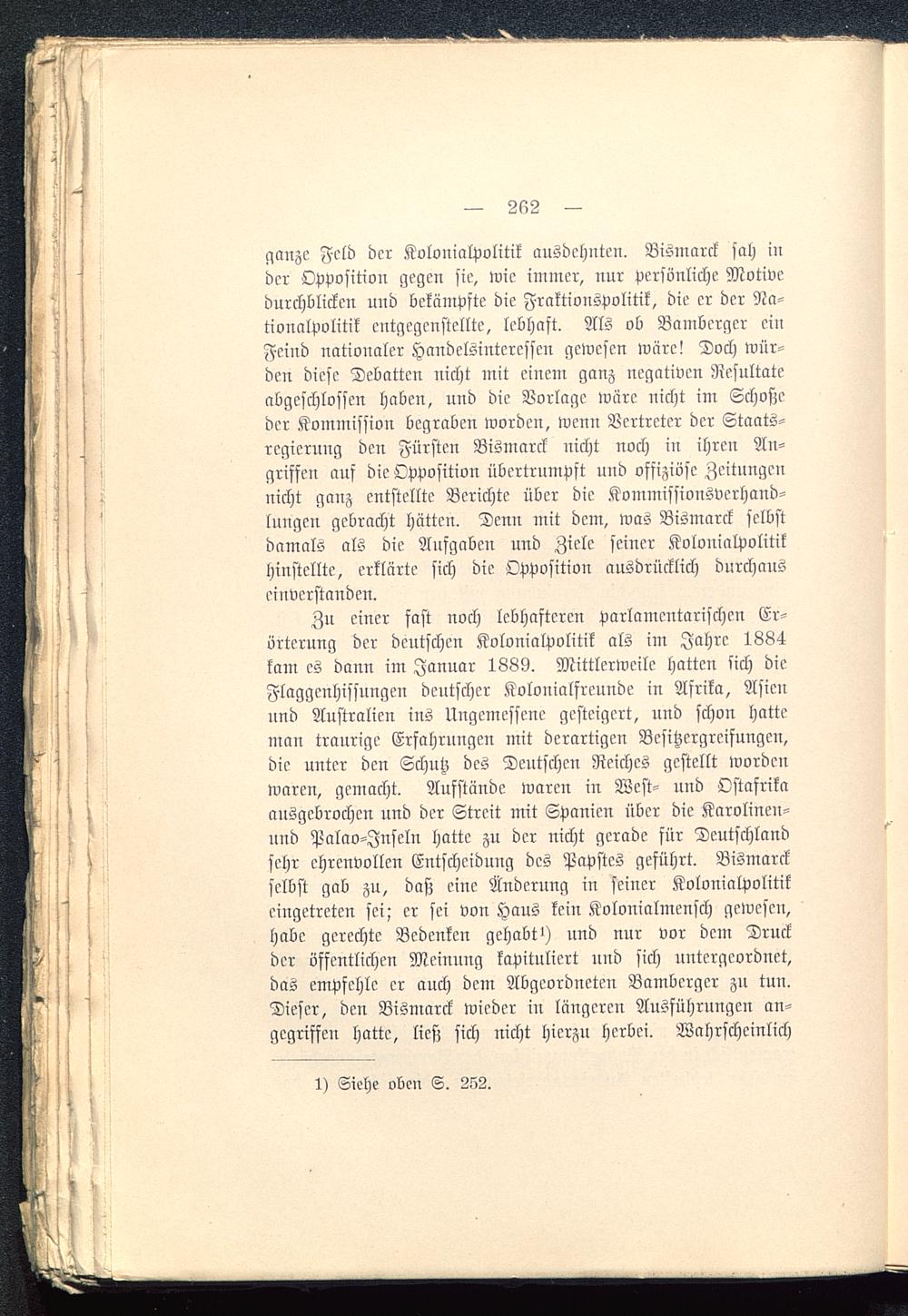 — 262 —

ganze Feld der Kolonialpolitik ausdehnten. Bismarck sah in der Opposition gegen sie, wie immer, nur persönliche Motive durchblicken und bekämpfte die Fraktionspolitik, die er der Nationalpolitik entgegenstellte, lebhaft. Als ob Bamberger ein Feind nationaler Handelsinteressen gewesen wäre! Doch würden diese Debatten nicht mit einem ganz negativen Resultate abgeschlossen haben, und die Vorlage wäre nicht im Schoße der Kommission begraben worden, wenn Vertreter der Staatsregierung den Fürsten Bismarck nicht noch in ihren Angriffen auf die Opposition übertrumpft und offiziöse Zeitungen nicht ganz entstellte Berichte über die Kommissionsverhandlungen gebracht hätten. Denn mit dem, was Bismarck selbst damals als die Aufgaben und Ziele seiner Kolonialpolitik hinstellte, erklärte sich die Opposition ausdrücklich durchaus einverstanden.

Zu einer fast noch lebhafteren parlamentarischen Erörterung der deutschen Kolonialpolitik als im Jahre 1884 kam es dann im Januar 1889. Mittlerweile hatten sich die Flaggenhissungen deutscher Kolonialfreunde in Afrika, Asien und Australien ins Ungemessene gesteigert, und schon hatte man traurige Erfahrungen mit derartigen Besitzergreifungen, die unter den Schutz des Deutschen Reiches gestellt worden waren, gemacht. Aufstände waren in West- und Ostafrika ausgebrochen und der Streit mit Spanien über die Karolinen- und Palao-Inseln hatte zu der nicht gerade für Deutschland sehr ehrenvollen Entscheidung des Papstes geführt. Bismarck selbst gab zu, daß eine Änderung in seiner Kolonialpolitik eingetreten sei; er sei von Haus kein Kolonialmensch gewesen, habe gerechte Bedenken gehabt¹) und nur vor dem Druck der öffentlichen Meinung kapituliert und sich untergeordnet, das empfehle er auch dem Abgeordneten Bamberger zu tun. Dieser, den Bismarck wieder in längeren Ausführungen angegriffen hatte, ließ sich nicht hierzu herbei. Wahrscheinlich

1) Siehe oben S. 252.